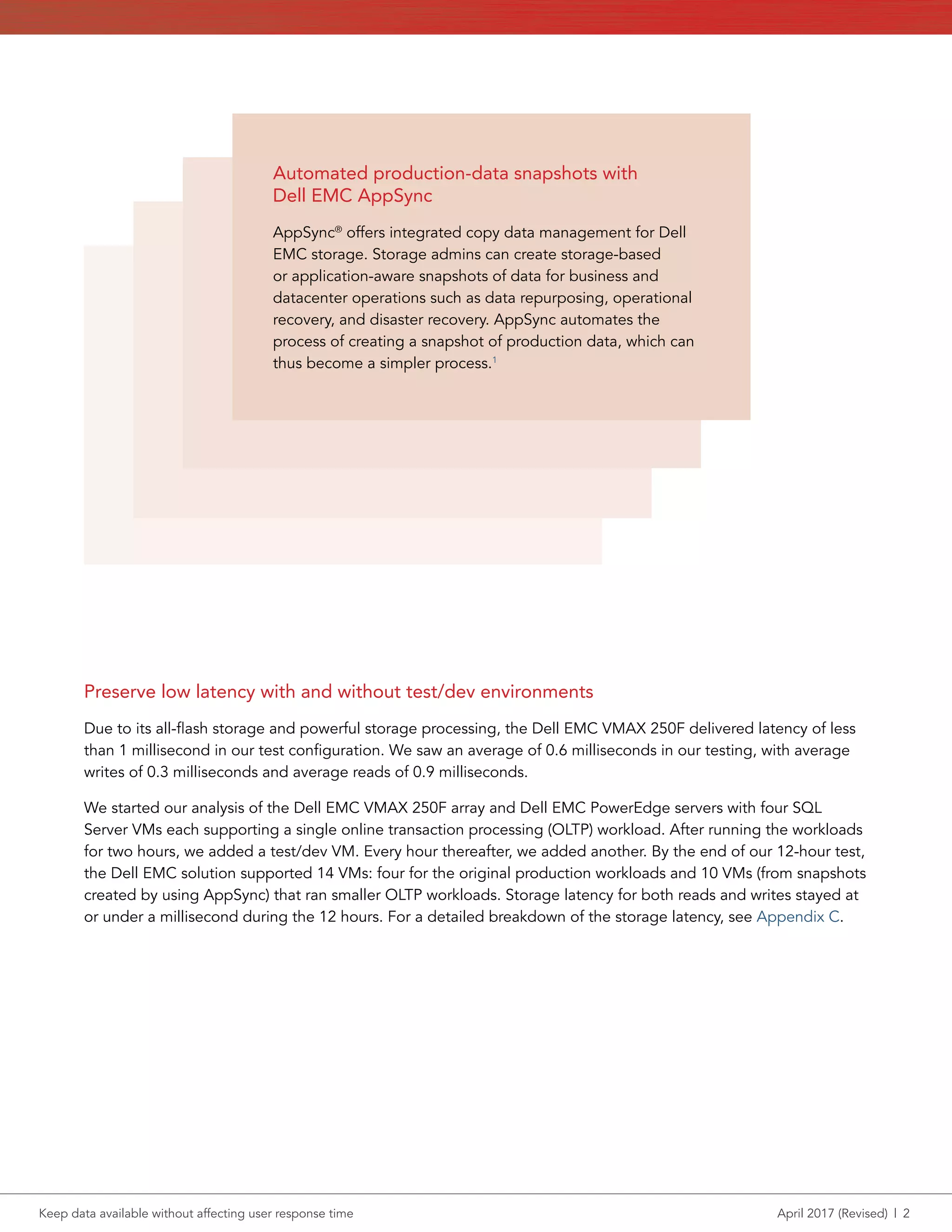 Automated production-data snapshots with Dell EMC AppSync

AppSync® offers integrated copy data management for Dell EMC storage. Storage admins can create storage-based or application-aware snapshots of data for business and datacenter operations such as data repurposing, operational recovery, and disaster recovery. AppSync automates the process of creating a snapshot of production data, which can thus become a simpler process.$^1$

Preserve low latency with and without test/dev environments

Due to its all-flash storage and powerful storage processing, the Dell EMC VMAX 250F delivered latency of less than 1 millisecond in our test configuration. We saw an average of 0.6 milliseconds in our testing, with average writes of 0.3 milliseconds and average reads of 0.9 milliseconds.

We started our analysis of the Dell EMC VMAX 250F array and Dell EMC PowerEdge servers with four SQL Server VMs each supporting a single online transaction processing (OLTP) workload. After running the workloads for two hours, we added a test/dev VM. Every hour thereafter, we added another. By the end of our 12-hour test, the Dell EMC solution supported 14 VMs: four for the original production workloads and 10 VMs (from snapshots created by using AppSync) that ran smaller OLTP workloads. Storage latency for both reads and writes stayed at or under a millisecond during the 12 hours. For a detailed breakdown of the storage latency, see Appendix C.

Keep data available without affecting user response time

April 2017 (Revised) | 2